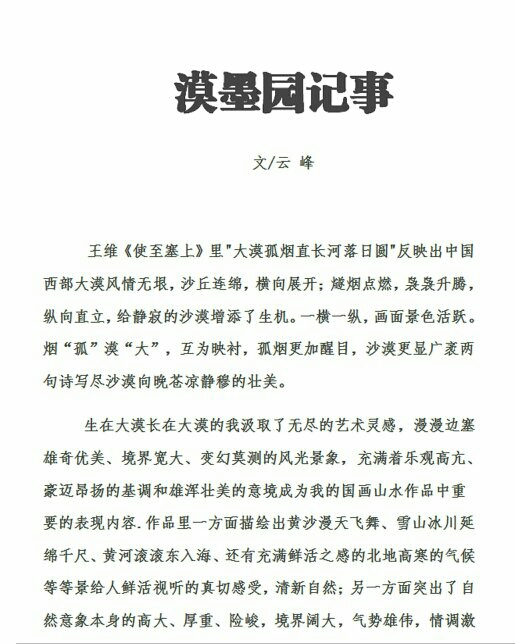 漠墨园记事

文/云 峰

王维《使至塞上》里"大漠孤烟直长河落日圆"反映出中国西部大漠风情无垠，沙丘连绵，横向展开；燧烟点燃，袅袅升腾，纵向直立，给静寂的沙漠增添了生机。一横一纵，画面景色活跃。烟“孤”漠“大”，互为映衬，孤烟更加醒目，沙漠更显广袤两句诗写尽沙漠向晚苍凉静穆的壮美。

生在大漠长在大漠的我汲取了无尽的艺术灵感，漫漫边塞雄奇优美、境界宽大、变幻莫测的风光景象，充满着乐观高亢、豪迈昂扬的基调和雄浑壮美的意境成为我的国画山水作品中重要的表现内容.作品里一方面描绘出黄沙漫天飞舞、雪山冰川延绵千尺、黄河滚滚东入海、还有充满鲜活之感的北地高寒的气候等等景给人鲜活视听的真切感受，清新自然；另一方面突出了自然意象本身的高大、厚重、险峻，境界阔大，气势雄伟，情调激